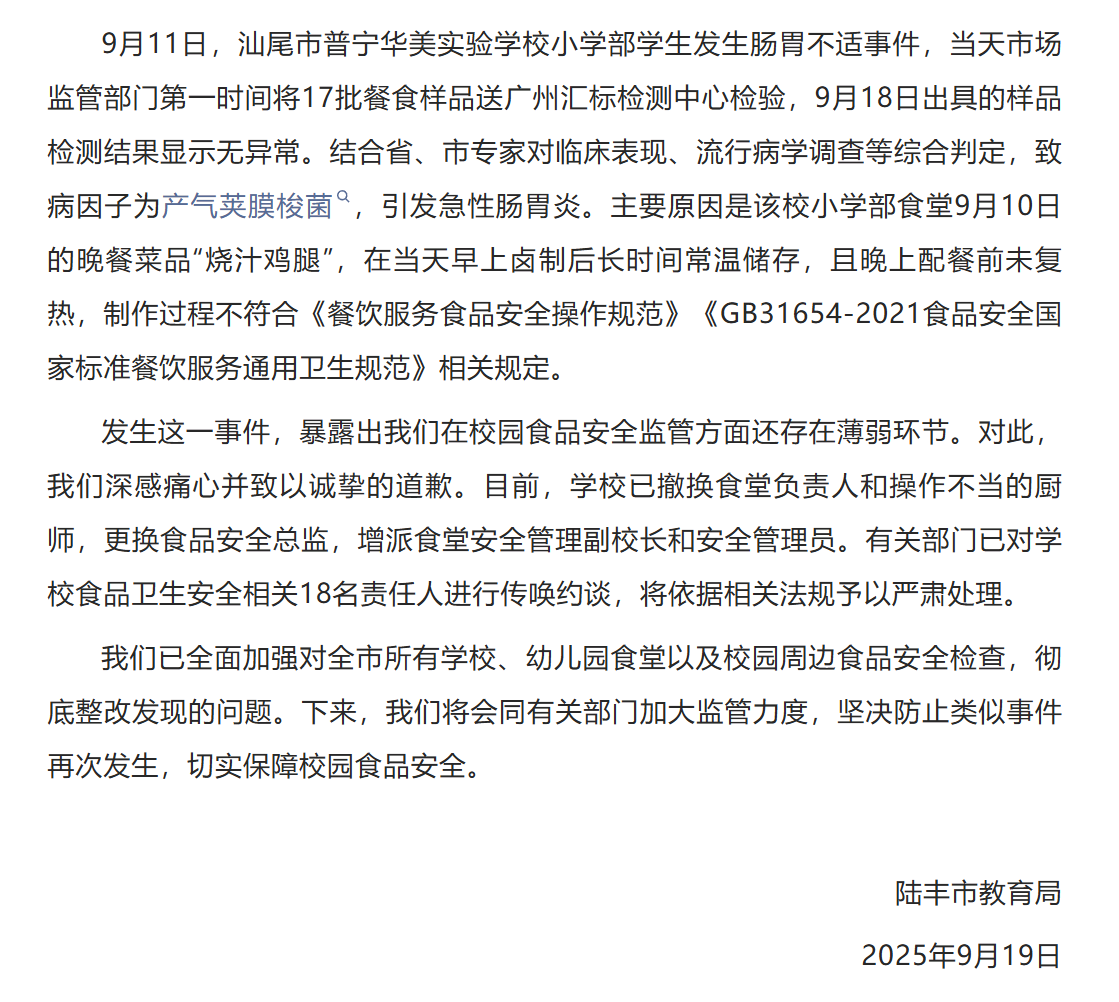 9月11日，汕尾市普宁华美实验学校小学部学生发生肠胃不适事件，当天市场监管部门第一时间将17批餐食样品送广州汇标检测中心检验，9月18日出具的样品检测结果显示无异常。结合省、市专家对临床表现、流行病学调查等综合判定，致病因子为产气荚膜梭菌，引发急性肠胃炎。主要原因是该校小学部食堂9月10日的晚餐菜品“烧汁鸡腿”，在当天早上卤制后长时间常温储存，且晚上配餐前未复热，制作过程不符合《餐饮服务食品安全操作规范》《GB31654-2021食品安全国家标准餐饮服务通用卫生规范》相关规定。

发生这一事件，暴露出我们在校园食品安全监管方面还存在薄弱环节。对此，我们深感痛心并致以诚挚的道歉。目前，学校已撤换食堂负责人和操作不当的厨师，更换食品安全总监，增派食堂安全管理副校长和安全管理员。有关部门已对学校食品卫生安全相关18名责任人进行传唤约谈，将依据相关法规予以严肃处理。

我们已全面加强对全市所有学校、幼儿园食堂以及校园周边食品安全检查，彻底整改发现的问题。下来，我们将会同有关部门加大监管力度，坚决防止类似事件再次发生，切实保障校园食品安全。

陆丰市教育局

2025年9月19日